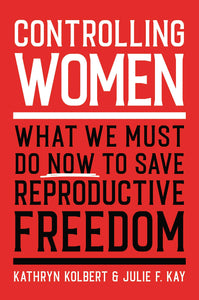 CONTROLLING WOMEN

WHAT WE MUST DO NOW TO SAVE REPRODUCTIVE FREEDOM

KATHRYN KOLBERT & JULIE F. KAY